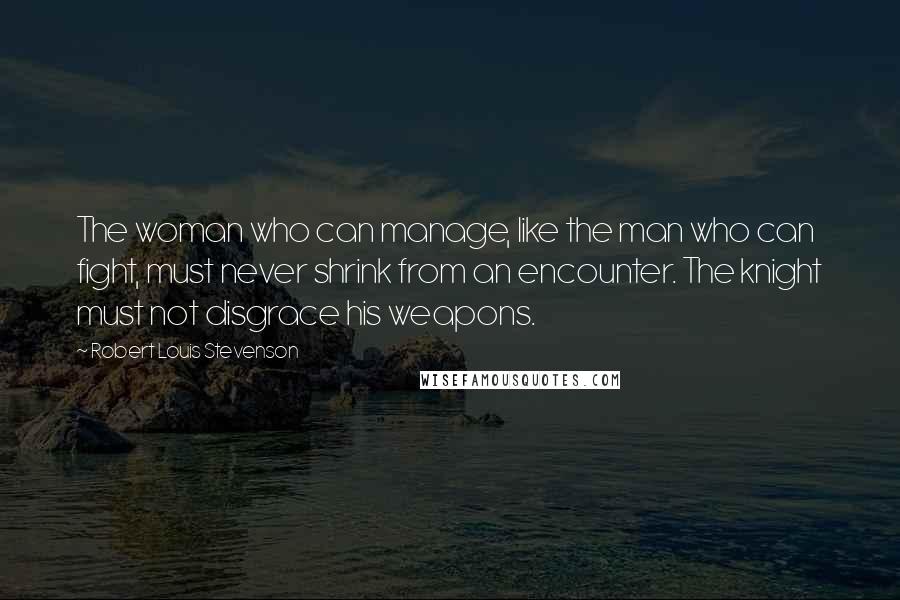 The woman who can manage, like the man who can fight, must never shrink from an encounter. The knight must not disgrace his weapons.

~ Robert Louis Stevenson

WISEFAMOUSQUOTES.COM